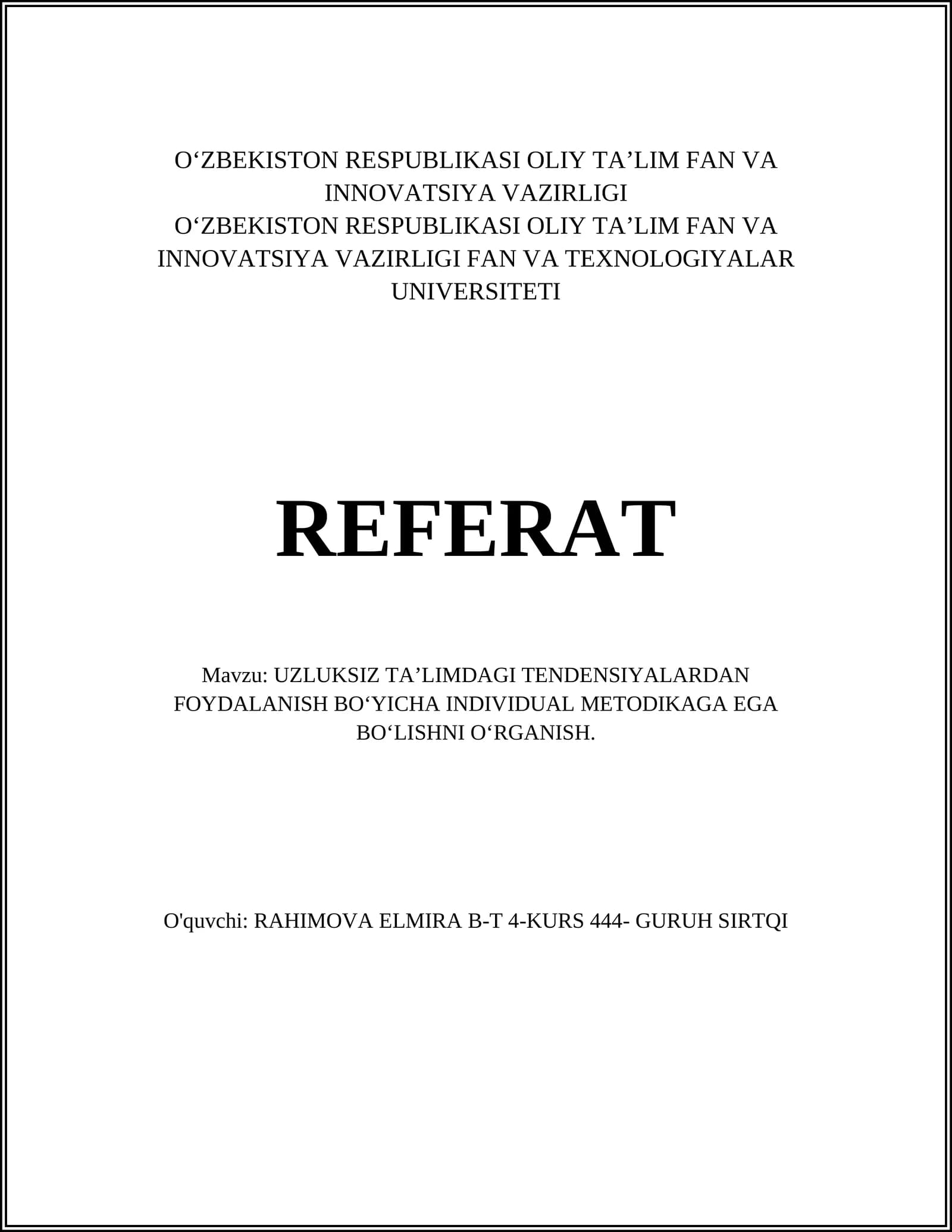 O'ZBEKISTON RESPUBLIKASI OLIY TA'LIM FAN VA INNOVATSIYA VAZIRLIGI
O'ZBEKISTON RESPUBLIKASI OLIY TA'LIM FAN VA INNOVATSIYA VAZIRLIGI FAN VA TEXNOLOGIYALAR UNIVERSITETI

REFERAT

Mavzu: UZLUKSIZ TA'LIMDAGI TENDENSIYALARDAN FOYDALANISH BO'YICHA INDIVIDUAL METODIKAGA EGA BO'LISHNI O'RGANISH.

O'quvchi: RAHIMOVA ELMIRA B-T 4-KURS 444- GURUH SIRTQI